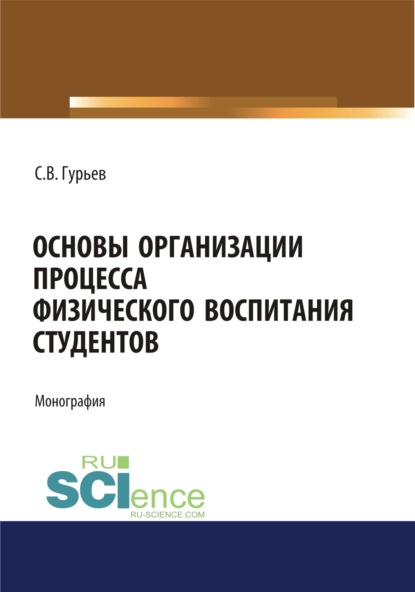 С.В. Гурьев

ОСНОВЫ ОРГАНИЗАЦИИ ПРОЦЕССА ФИЗИЧЕСКОГО ВОСПИТАНИЯ СТУДЕНТОВ

Монография

RU SCIence
RU-SCIENCE.COM